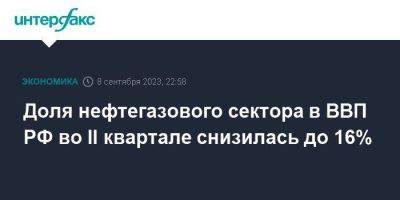 интерфакс

ЭКОНОМИКА 8 сентября 2023, 22:58

Доля нефтегазового сектора в ВВП РФ во II квартале снизилась до 16%